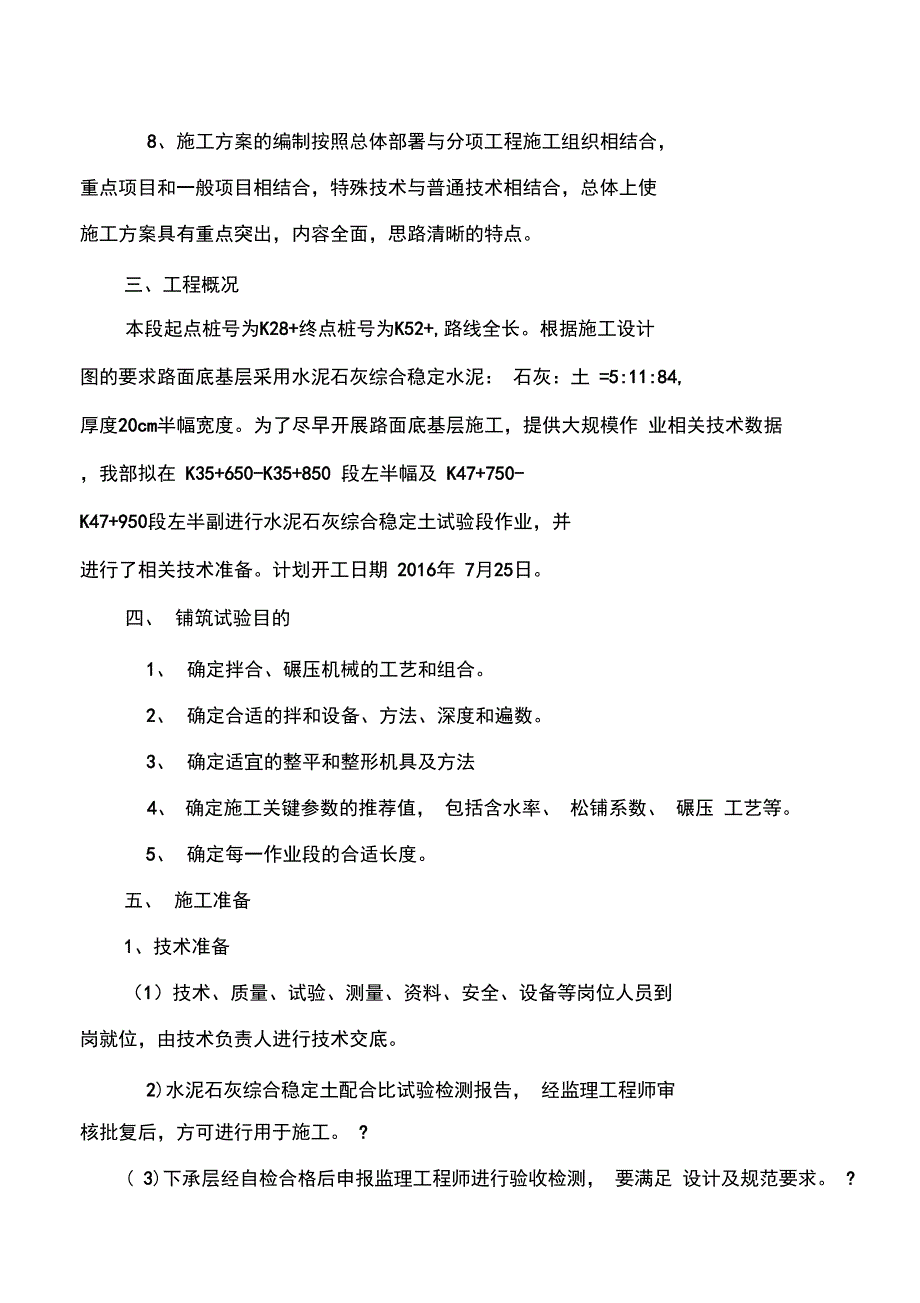 8、施工方案的编制按照总体部署与分项工程施工组织相结合，重点项目和一般项目相结合，特殊技术与普通技术相结合，总体上使施工方案具有重点突出，内容全面，思路清晰的特点。

三、工程概况

本段起点桩号为K28+终点桩号为K52+,路线全长。根据施工设计图的要求路面底基层采用水泥石灰综合稳定水泥： 石灰：土 =5:11:84,厚度20cm半幅宽度。为了尽早开展路面底基层施工，提供大规模作 业相关技术数据，我部拟在 K35+650-K35+850 段左半幅及 K47+750-K47+950段左半副进行水泥石灰综合稳定土试验段作业，并进行了相关技术准备。计划开工日期 2016年 7月25日。

四、 铺筑试验目的

1、 确定拌合、碾压机械的工艺和组合。

2、 确定合适的拌和设备、方法、深度和遍数。

3、 确定适宜的整平和整形机具及方法

4、 确定施工关键参数的推荐值， 包括含水率、 松铺系数、 碾压 工艺等。

5、 确定每一作业段的合适长度。

五、 施工准备

1、技术准备

（1）技术、质量、试验、测量、资料、安全、设备等岗位人员到岗就位，由技术负责人进行技术交底。

2)水泥石灰综合稳定土配合比试验检测报告， 经监理工程师审核批复后，方可进行用于施工。 ?

（ 3)下承层经自检合格后申报监理工程师进行验收检测， 要满足 设计及规范要求。 ?